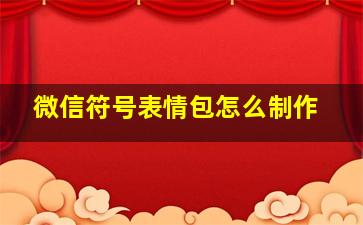 微信符号表情包怎么制作